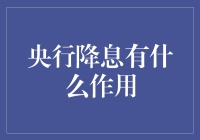 央行降息有什么作用